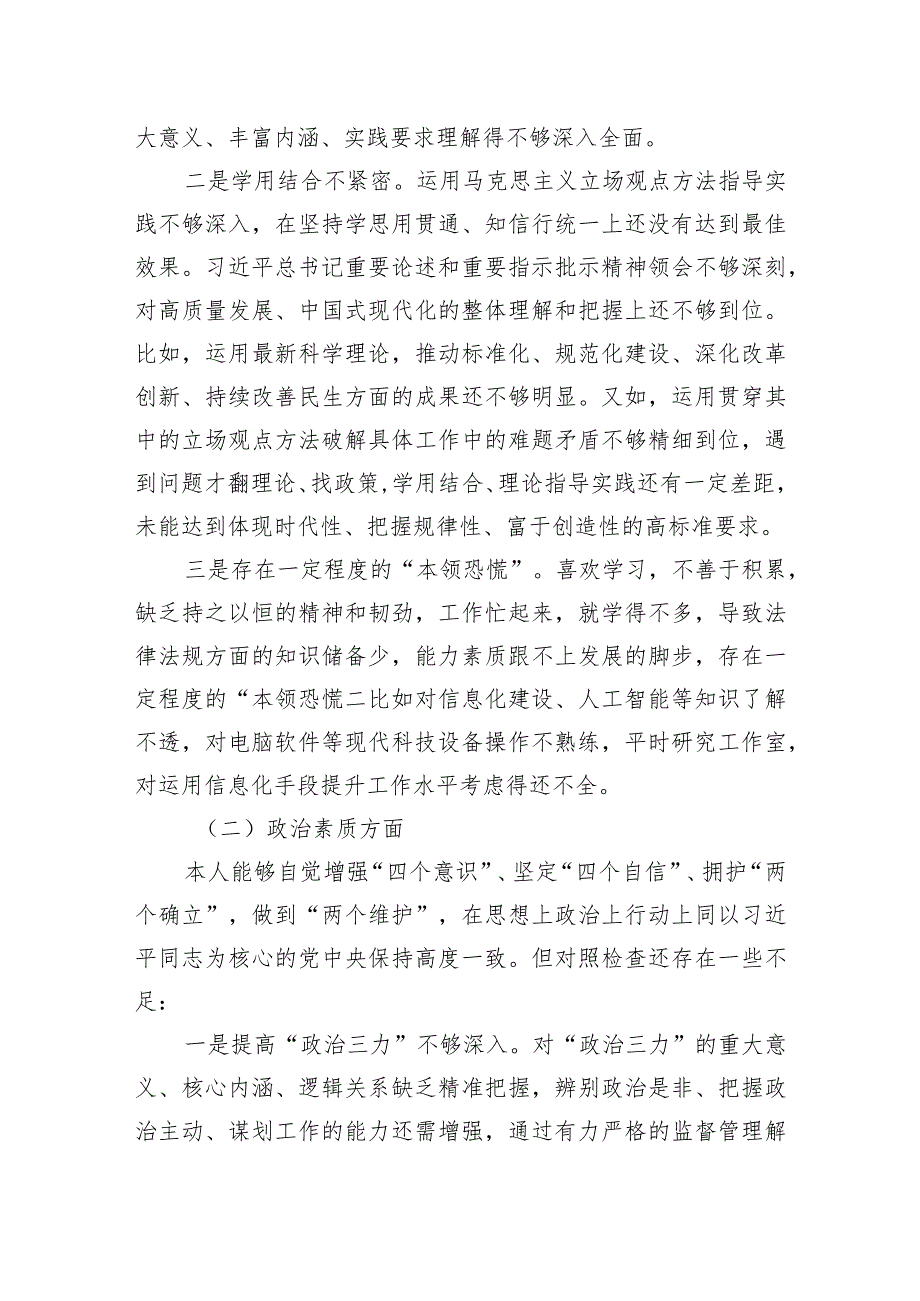 大意义、丰富内涵、实践要求理解得不够深入全面。

二是学用结合不紧密。运用马克思主义立场观点方法指导实践不够深入，在坚持学思用贯通、知信行统一上还没有达到最佳效果。习近平总书记重要论述和重要指示批示精神领会不够深刻，对高质量发展、中国式现代化的整体理解和把握上还不够到位。比如，运用最新科学理论，推动标准化、规范化建设、深化改革创新、持续改善民生方面的成果还不够明显。又如，运用贯穿其中的立场观点方法破解具体工作中的难题矛盾不够精细到位，遇到问题才翻理论、找政策，学用结合、理论指导实践还有一定差距，未能达到体现时代性、把握规律性、富于创造性的高标准要求。

三是存在一定程度的“本领恐慌”。喜欢学习，不善于积累，缺乏持之以恒的精神和韧劲，工作忙起来，就学得不多，导致法律法规方面的知识储备少，能力素质跟不上发展的脚步，存在一定程度的“本领恐慌二比如对信息化建设、人工智能等知识了解不透，对电脑软件等现代科技设备操作不熟练，平时研究工作室，对运用信息化手段提升工作水平考虑得还不全。

（二）政治素质方面

本人能够自觉增强“四个意识”、坚定“四个自信”、拥护“两个确立”，做到“两个维护”，在思想上政治上行动上同以习近平同志为核心的党中央保持高度一致。但对照检查还存在一些不足：

一是提高“政治三力”不够深入。对“政治三力”的重大意义、核心内涵、逻辑关系缺乏精准把握，辨别政治是非、把握政治主动、谋划工作的能力还需增强，通过有力严格的监督管理解